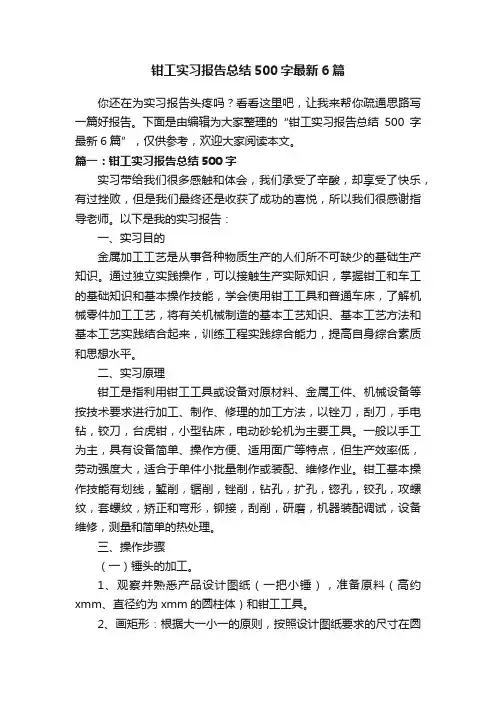 钳工实习报告总结500字最新6篇

你还在为实习报告头疼吗？看看这里吧，让我来帮你疏通思路写一篇好报告。下面是由编辑为大家整理的“钳工实习报告总结 500 字最新6篇”，仅供参考，欢迎大家阅读本文。

篇一：钳工实习报告总结500字

实习带给我们很多感触和体会，我们承受了辛酸，却享受了快乐，有过挫败，但是我们最终还是收获了成功的喜悦，所以我们很感谢指导老师。以下是我的实习报告：

一、实习目的

金属加工工艺是从事各种物质生产的人们所不可缺少的基础生产知识。通过独立实践操作，可以接触生产实际知识，掌握钳工和车工的基础知识和基本操作技能，学会使用钳工工具和普通车床，了解机械零件加工工艺，将有关机械制造的基本工艺知识、基本工艺方法和基本工艺实践结合起来，训练工程实践综合能力，提高自身综合素质和思想水平。

二、实习原理

钳工是指利用钳工工具或设备对原材料、金属工件、机械设备等按技术要求进行加工、制作、修理的加工方法，以锉刀，刮刀，手电钻，铰刀，台虎钳，小型钻床，电动砂轮机为主要工具。一般以手工为主，具有设备简单、操作方便、适用面广等特点，但生产效率低，劳动强度大，适合于单件小批量制作或装配、维修作业。钳工基本操作技能有划线，錾削，锯削，锉削，钻孔，扩孔，锪孔，铰孔，攻螺纹，套螺纹，矫正和弯形，铆接，刮削，研磨，机器装配调试，设备维修，测量和简单的热处理。

三、操作步骤

（一）锤头的加工。

1、观察并熟悉产品设计图纸（一把小锤），准备原料（高约xmm、直径约为xmm的圆柱体）和钳工工具。

2、画矩形：根据大一小一的原则，按照设计图纸要求的尺寸在圆